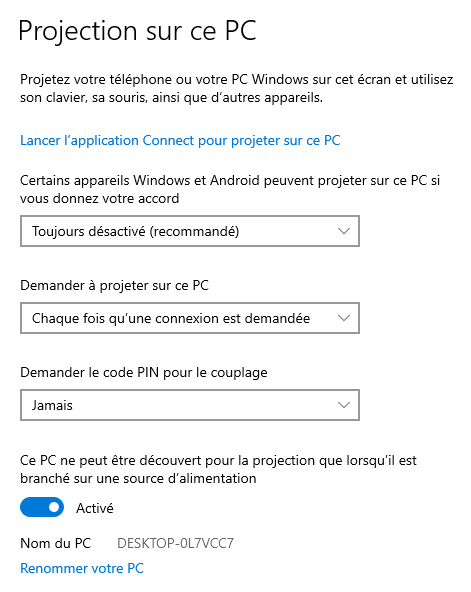 Projection sur ce PC

Projetez votre téléphone ou votre PC Windows sur cet écran et utilisez son clavier, sa souris, ainsi que d'autres appareils.

Lancer l'application Connect pour projeter sur ce PC

Certains appareils Windows et Android peuvent projeter sur ce PC si vous donnez votre accord

Toujours désactivé (recommandé)

Demander à projeter sur ce PC

Chaque fois qu'une connexion est demandée

Demander le code PIN pour le couplage

Jamais

Ce PC ne peut être découvert pour la projection que lorsqu'il est branché sur une source d'alimentation

Activé

Nom du PC DESKTOP-0L7VCC7

Renommer votre PC